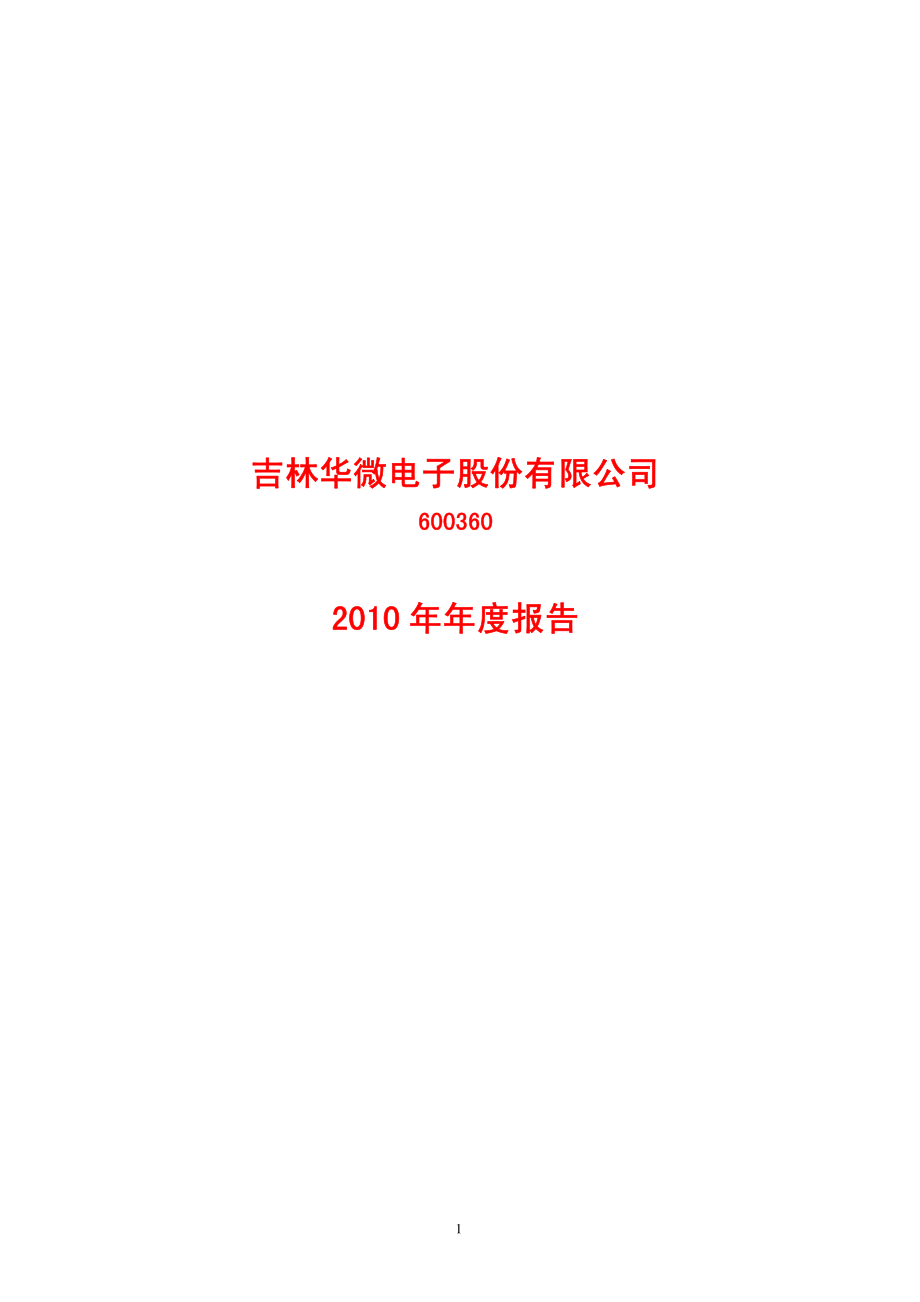 吉林华微电子股份有限公司

600360

2010 年年度报告

1